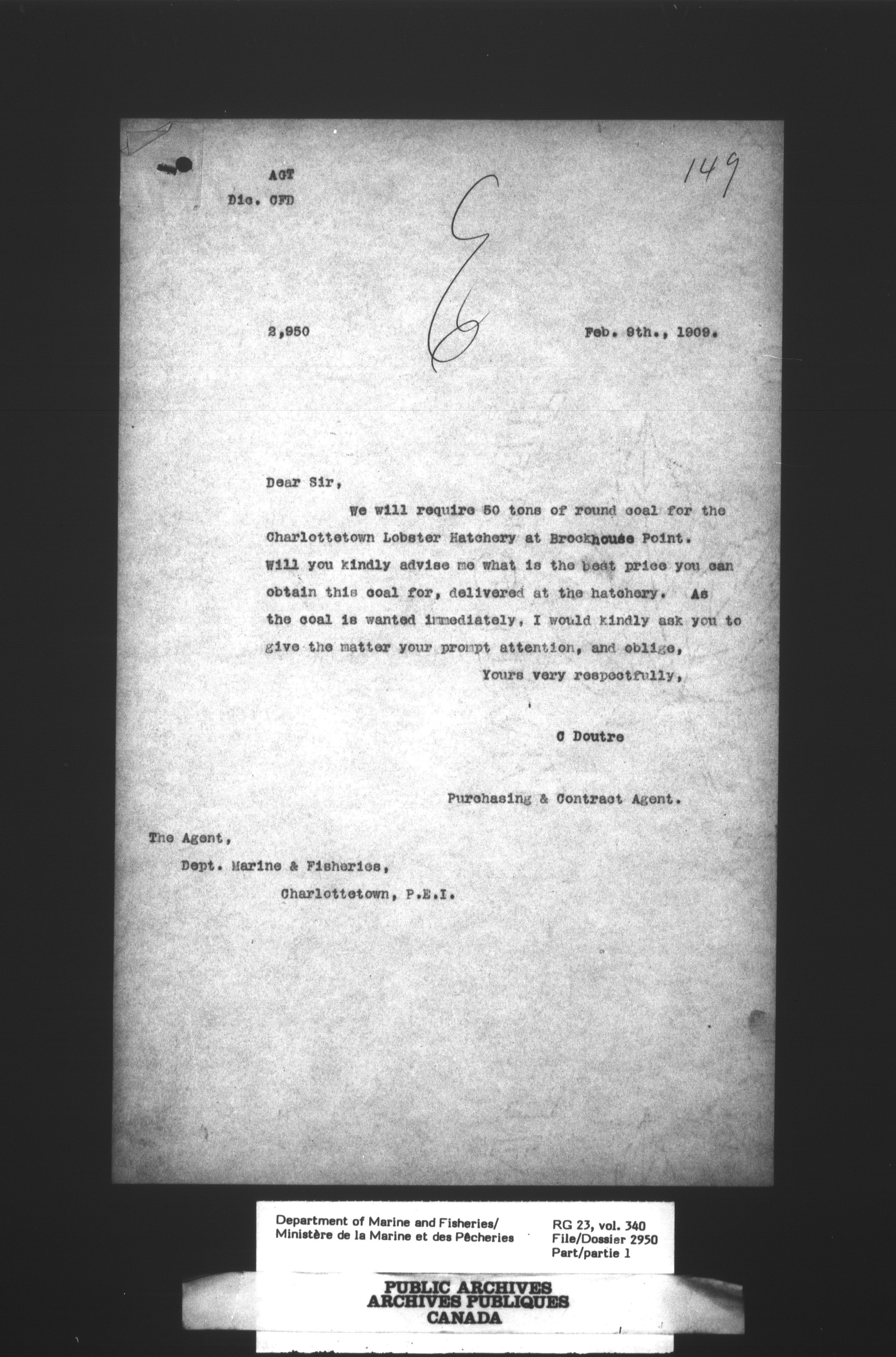 ACT
Dic. CFD

149

2,950

Feb. 9th., 1909.

Dear Sir,

We will require 50 tons of round coal for the Charlottetown Lobster Hatchery at Brockhouse Point. Will you kindly advise me what is the best price you can obtain this coal for, delivered at the hatchery. As the coal is wanted immediately, I would kindly ask you to give the matter your prompt attention, and oblige,

Yours very respectfully,

C Doutre

Purchasing & Contract Agent.

The Agent,
Dept. Marine & Fisheries,
Charlottetown, P.E.I.

Department of Marine and Fisheries/
Ministère de la Marine et des Pêcheries

RG 23, vol. 340
File/Dossier 2950
Part/partie 1

PUBLIC ARCHIVES
ARCHIVES PUBLIQUES
CANADA